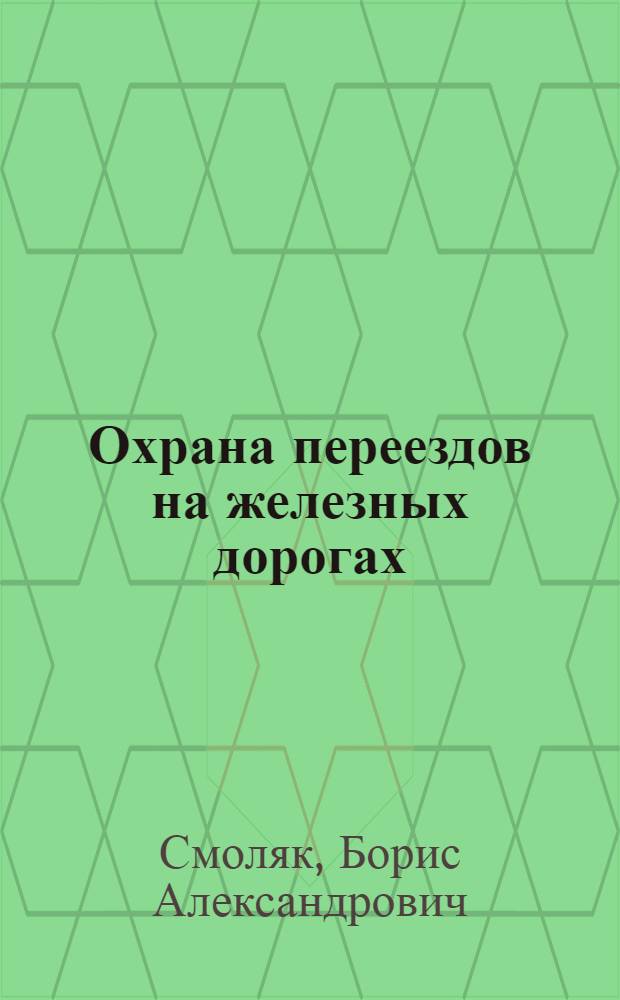 Охрана переездов на железных дорогах

Смоляк, Борис Александрович